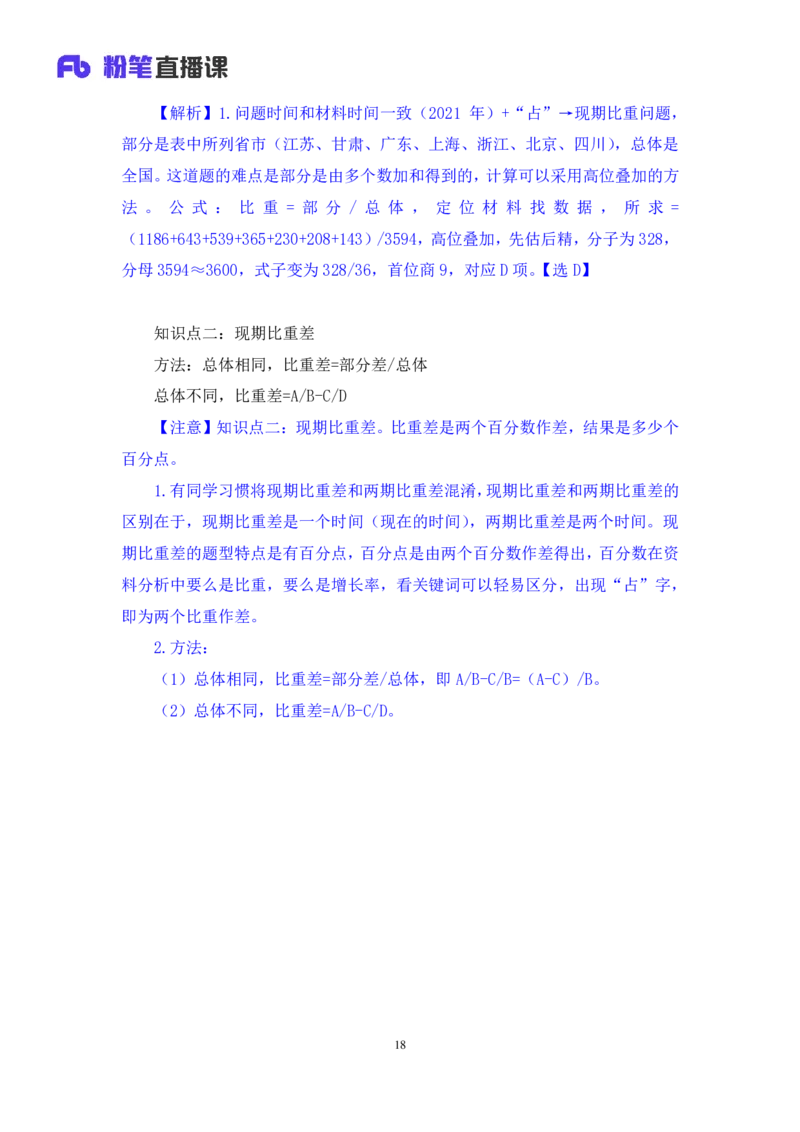 Fb 粉笔直播课

【解析】1.问题时间和材料时间一致（2021 年）+“占”→现期比重问题，部分是表中所列省市（江苏、甘肃、广东、上海、浙江、北京、四川），总体是全国。这道题的难点是部分是由多个数加和得到的，计算可以采用高位叠加的方法。公式：比重=部分/总体，定位材料找数据，所求=（1186+643+539+365+230+208+143）/3594，高位叠加，先估后精，分子为 328，分母 3594≈3600，式子变为 328/36，首位商 9，对应 D 项。【选 D】

知识点二：现期比重差

方法：总体相同，比重差=部分差/总体

总体不同，比重差=A/B-C/D

【注意】知识点二：现期比重差。比重差是两个百分数作差，结果是多少个百分点。

1.有同学习惯将现期比重差和两期比重差混淆，现期比重差和两期比重差的区别在于，现期比重差是一个时间（现在的时间），两期比重差是两个时间。现期比重差的题型特点是有百分点，百分点是由两个百分数作差得出，百分数在资料分析中要么是比重，要么是增长率，看关键词可以轻易区分，出现“占”字，即为两个比重作差。

2.方法：

（1）总体相同，比重差=部分差/总体，即 A/B-C/B=（A-C）/B。

（2）总体不同，比重差=A/B-C/D。

18